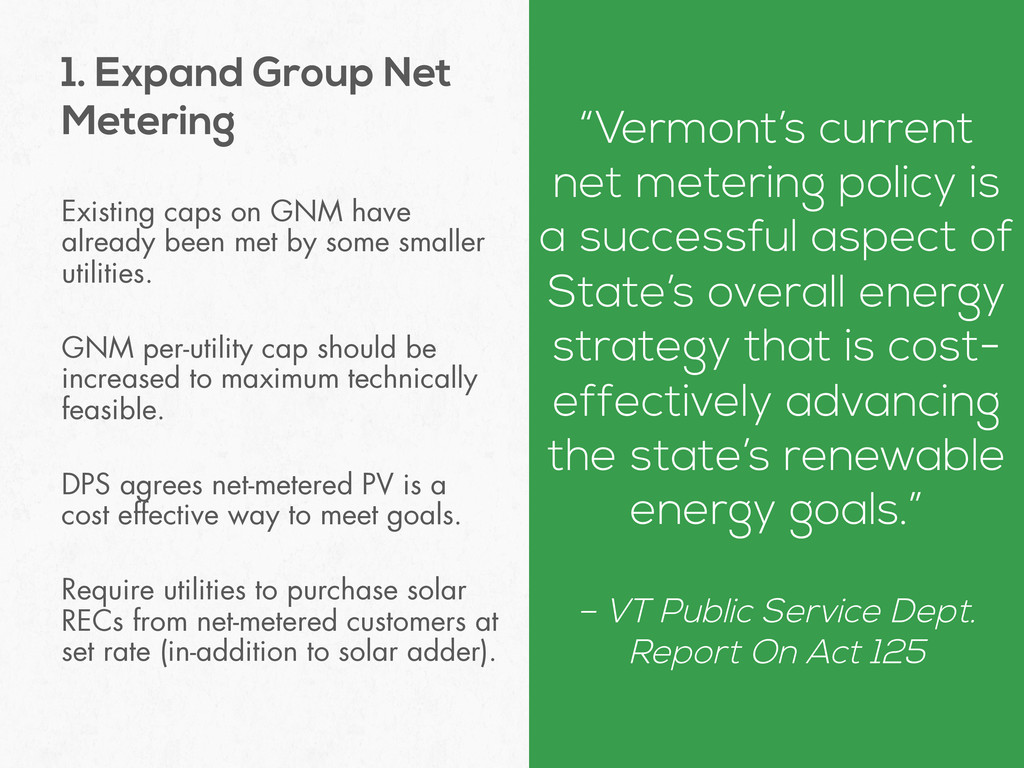 1. Expand Group Net Metering

Existing caps on GNM have already been met by some smaller utilities.

GNM per-utility cap should be increased to maximum technically feasible.

DPS agrees net-metered PV is a cost effective way to meet goals.

Require utilities to purchase solar RECs from net-metered customers at set rate (in-addition to solar adder).

“Vermont’s current net metering policy is a successful aspect of State’s overall energy strategy that is cost-effectively advancing the state’s renewable energy goals.”

– VT Public Service Dept. Report On Act 125